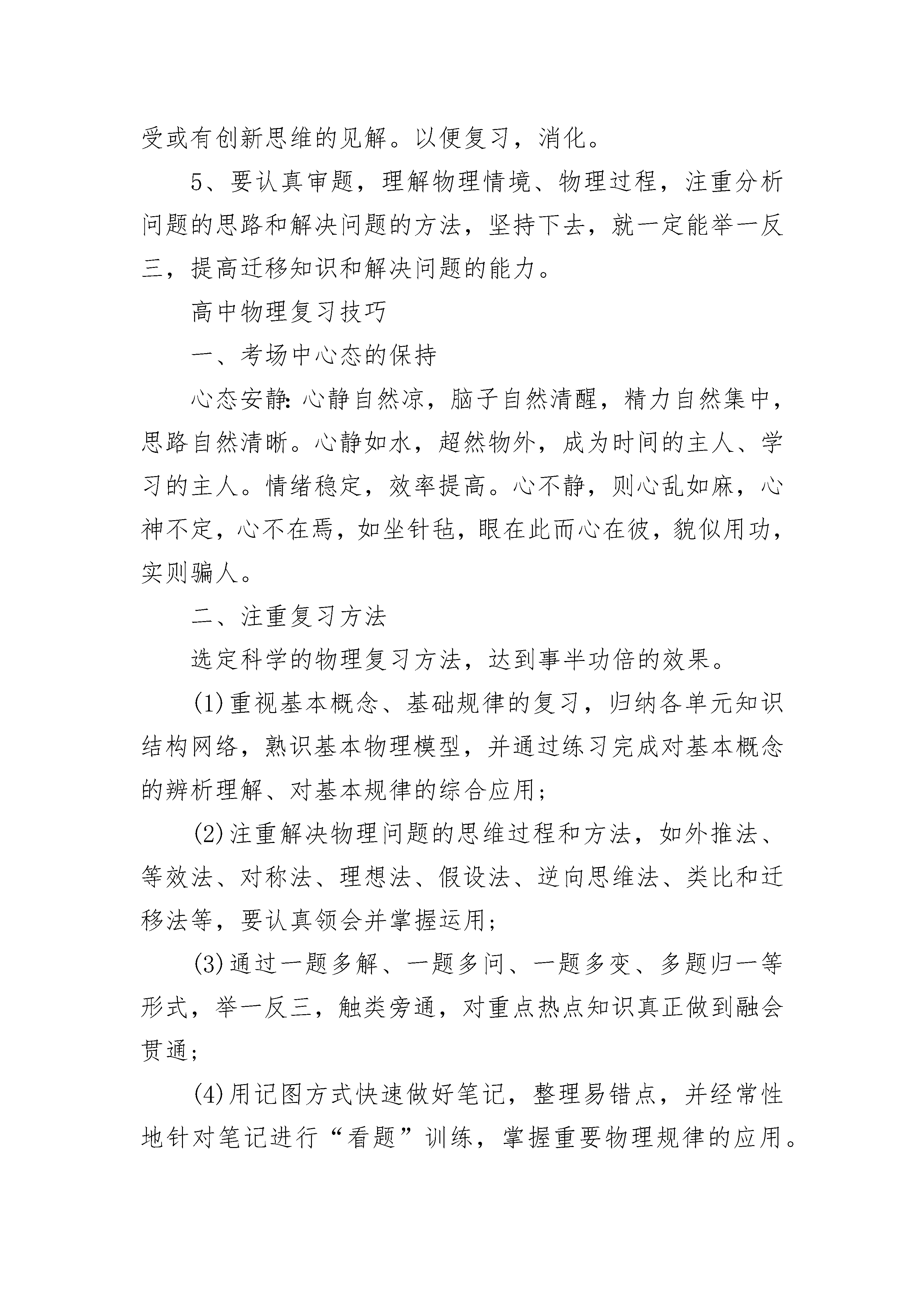 受或有创新思维的见解。以便复习，消化。

5、要认真审题，理解物理情境、物理过程，注重分析问题的思路和解决问题的方法，坚持下去，就一定能举一反三，提高迁移知识和解决问题的能力。

高中物理复习技巧

一、考场中心态的保持

心态安静:心静自然凉，脑子自然清醒，精力自然集中，思路自然清晰。心静如水，超然物外，成为时间的主人、学习的主人。情绪稳定，效率提高。心不静，则心乱如麻，心神不定，心不在焉，如坐针毡，眼在此而心在彼，貌似用功，实则骗人。

二、注重复习方法

选定科学的物理复习方法，达到事半功倍的效果。

(1)重视基本概念、基础规律的复习，归纳各单元知识结构网络，熟识基本物理模型，并通过练习完成对基本概念的辨析理解、对基本规律的综合应用;

(2)注重解决物理问题的思维过程和方法，如外推法、等效法、对称法、理想法、假设法、逆向思维法、类比和迁移法等，要认真领会并掌握运用;

(3)通过一题多解、一题多问、一题多变、多题归一等形式，举一反三，触类旁通，对重点热点知识真正做到融会贯通;

(4)用记图方式快速做好笔记，整理易错点，并经常性地针对笔记进行“看题”训练，掌握重要物理规律的应用。